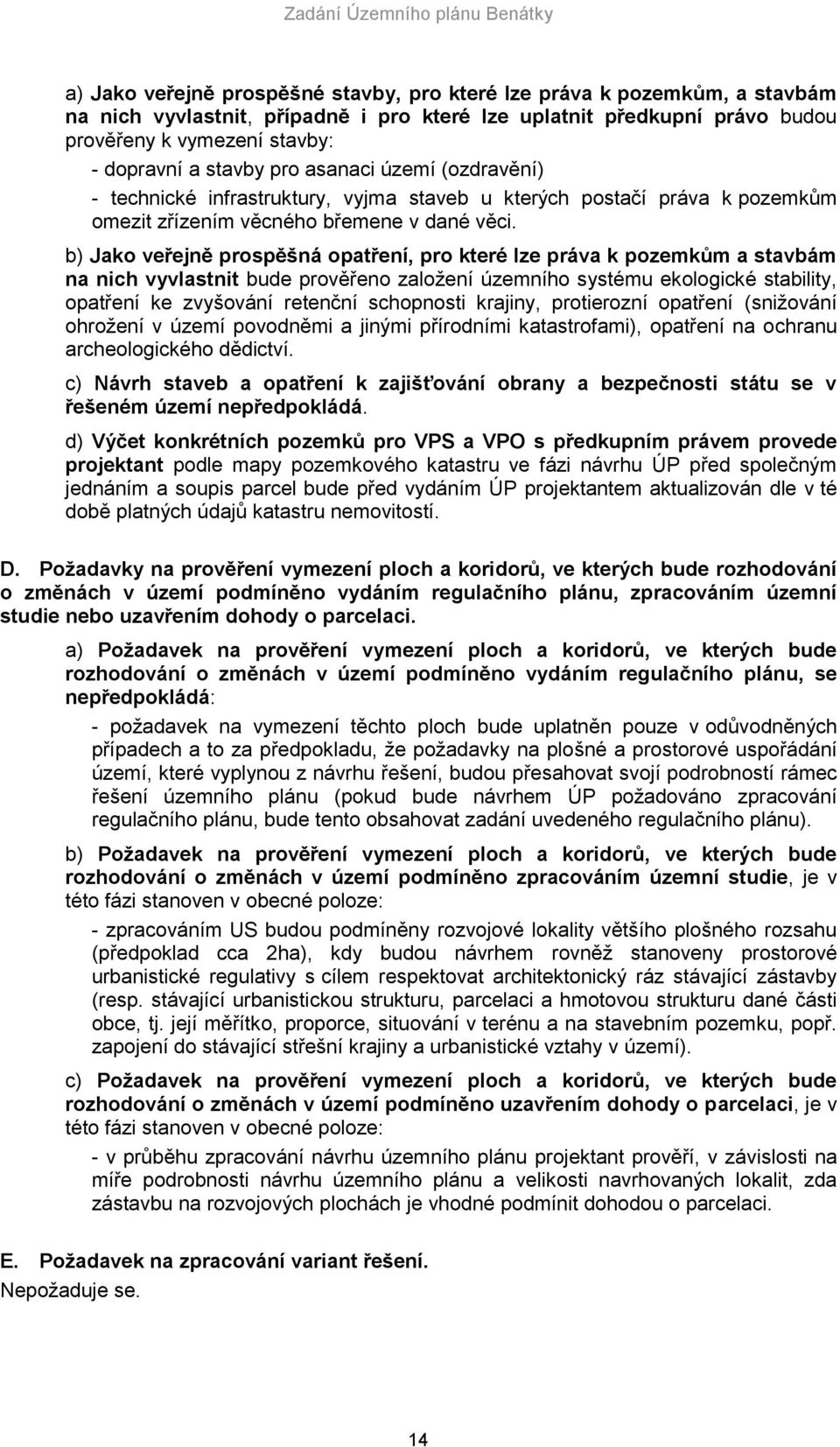 Zadání Územního plánu Benátky

a) Jako veřejně prospěšné stavby, pro které lze práva k pozemkům, a stavbám na nich vyvlastnit, případně i pro které lze uplatnit předkupní právo budou prověřeny k vymezení stavby:

- dopravní a stavby pro asanaci území (ozdravění)

- technické infrastruktury, vyjma staveb u kterých postačí práva k pozemkům omezit zřízením věcného břemene v dané věci.

b) Jako veřejně prospěšná opatření, pro které lze práva k pozemkům a stavbám na nich vyvlastnit bude prověřeno založení územního systému ekologické stability, opatření ke zvyšování retenční schopnosti krajiny, protierozní opatření (snižování ohrožení v území povodněmi a jinými přírodními katastrofami), opatření na ochranu archeologického dědictví.

c) Návrh staveb a opatření k zajišťování obrany a bezpečnosti státu se v řešeném území nepředpokládá.

d) Výčet konkrétních pozemků pro VPS a VPO s předkupním právem provede projektant podle mapy pozemkového katastru ve fázi návrhu ÚP před společným jednáním a soupis parcel bude před vydáním ÚP projektantem aktualizován dle v té době platných údajů katastru nemovitostí.

D. Požadavky na prověření vymezení ploch a koridorů, ve kterých bude rozhodování o změnách v území podmíněno vydáním regulačního plánu, zpracováním územní studie nebo uzavřením dohody o parcelaci.

a) Požadavek na prověření vymezení ploch a koridorů, ve kterých bude rozhodování o změnách v území podmíněno vydáním regulačního plánu, se nepředpokládá:

- požadavek na vymezení těchto ploch bude uplatněn pouze v odůvodněných případech a to za předpokladu, že požadavky na plošné a prostorové uspořádání území, které vyplynou z návrhu řešení, budou přesahovat svojí podrobností rámec řešení územního plánu (pokud bude návrhem ÚP požadováno zpracování regulačního plánu, bude tento obsahovat zadání uvedeného regulačního plánu).

b) Požadavek na prověření vymezení ploch a koridorů, ve kterých bude rozhodování o změnách v území podmíněno zpracováním územní studie, je v této fázi stanoven v obecné poloze:

- zpracováním US budou podmíněny rozvojové lokality většího plošného rozsahu (předpoklad cca 2ha), kdy budou návrhem rovněž stanoveny prostorové urbanistické regulativy s cílem respektovat architektonický ráz stávající zástavby (resp. stávající urbanistickou strukturu, parcelaci a hmotovou strukturu dané části obce, tj. její měřítko, proporce, situování v terénu a na stavebním pozemku, popř. zapojení do stávající střešní krajiny a urbanistické vztahy v území).

c) Požadavek na prověření vymezení ploch a koridorů, ve kterých bude rozhodování o změnách v území podmíněno uzavřením dohody o parcelaci, je v této fázi stanoven v obecné poloze:

- v průběhu zpracování návrhu územního plánu projektant prověří, v závislosti na míře podrobnosti návrhu územního plánu a velikosti navrhovaných lokalit, zda zástavbu na rozvojových plochách je vhodné podmínit dohodou o parcelaci.

E. Požadavek na zpracování variant řešení.
Nepožaduje se.

14